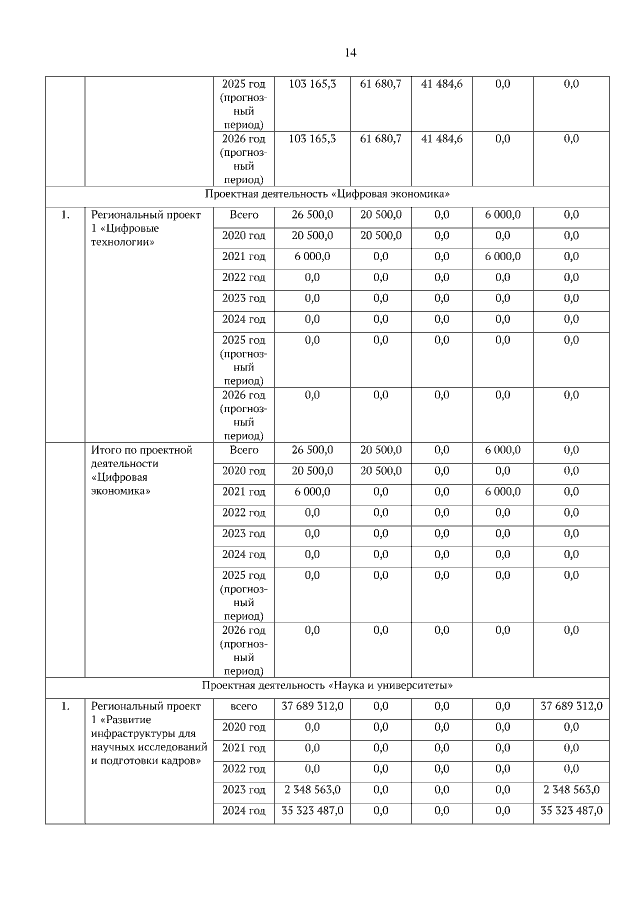 14

| | | | | | | | |
|---|---|---|---|---|---|---|---|
| | | 2025 год (прогнозный период) | 103 165,3 | 61 680,7 | 41 484,6 | 0,0 | 0,0 |
| | | 2026 год (прогнозный период) | 103 165,3 | 61 680,7 | 41 484,6 | 0,0 | 0,0 |
| Проектная деятельность «Цифровая экономика» | | | | | | | |
| 1. | Региональный проект 1 «Цифровые технологии» | Всего | 26 500,0 | 20 500,0 | 0,0 | 6 000,0 | 0,0 |
| | | 2020 год | 20 500,0 | 20 500,0 | 0,0 | 0,0 | 0,0 |
| | | 2021 год | 6 000,0 | 0,0 | 0,0 | 6 000,0 | 0,0 |
| | | 2022 год | 0,0 | 0,0 | 0,0 | 0,0 | 0,0 |
| | | 2023 год | 0,0 | 0,0 | 0,0 | 0,0 | 0,0 |
| | | 2024 год | 0,0 | 0,0 | 0,0 | 0,0 | 0,0 |
| | | 2025 год (прогнозный период) | 0,0 | 0,0 | 0,0 | 0,0 | 0,0 |
| | | 2026 год (прогнозный период) | 0,0 | 0,0 | 0,0 | 0,0 | 0,0 |
| | Итого по проектной деятельности «Цифровая экономика» | Всего | 26 500,0 | 20 500,0 | 0,0 | 6 000,0 | 0,0 |
| | | 2020 год | 20 500,0 | 20 500,0 | 0,0 | 0,0 | 0,0 |
| | | 2021 год | 6 000,0 | 0,0 | 0,0 | 6 000,0 | 0,0 |
| | | 2022 год | 0,0 | 0,0 | 0,0 | 0,0 | 0,0 |
| | | 2023 год | 0,0 | 0,0 | 0,0 | 0,0 | 0,0 |
| | | 2024 год | 0,0 | 0,0 | 0,0 | 0,0 | 0,0 |
| | | 2025 год (прогнозный период) | 0,0 | 0,0 | 0,0 | 0,0 | 0,0 |
| | | 2026 год (прогнозный период) | 0,0 | 0,0 | 0,0 | 0,0 | 0,0 |
| Проектная деятельность «Наука и университеты» | | | | | | | |
| 1. | Региональный проект 1 «Развитие инфраструктуры для научных исследований и подготовки кадров» | всего | 37 689 312,0 | 0,0 | 0,0 | 0,0 | 37 689 312,0 |
| | | 2020 год | 0,0 | 0,0 | 0,0 | 0,0 | 0,0 |
| | | 2021 год | 0,0 | 0,0 | 0,0 | 0,0 | 0,0 |
| | | 2022 год | 0,0 | 0,0 | 0,0 | 0,0 | 0,0 |
| | | 2023 год | 2 348 563,0 | 0,0 | 0,0 | 0,0 | 2 348 563,0 |
| | | 2024 год | 35 323 487,0 | 0,0 | 0,0 | 0,0 | 35 323 487,0 |